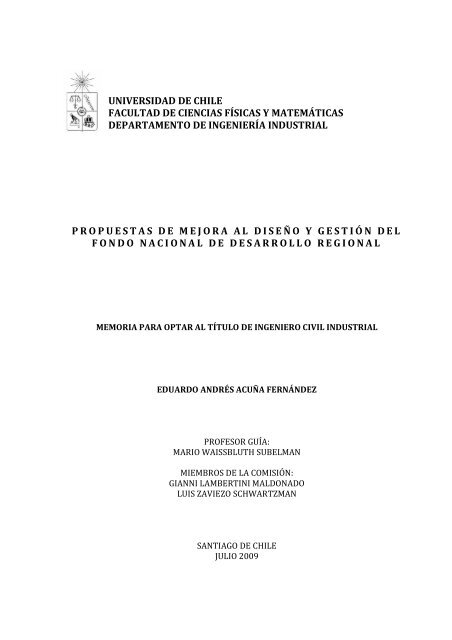 UNIVERSIDAD DE CHILE
FACULTAD DE CIENCIAS FÍSICAS Y MATEMÁTICAS
DEPARTAMENTO DE INGENIERÍA INDUSTRIAL

PROPUESTAS DE MEJORA AL DISEÑO Y GESTIÓN DEL FONDO NACIONAL DE DESARROLLO REGIONAL

MEMORIA PARA OPTAR AL TÍTULO DE INGENIERO CIVIL INDUSTRIAL

EDUARDO ANDRÉS ACUÑA FERNÁNDEZ

PROFESOR GUÍA:
MARIO WAISSBLUTH SUBELMAN

MIEMBROS DE LA COMISIÓN:
GIANNI LAMBERTINI MALDONADO
LUIS ZAVIEZO SCHWARTZMAN

SANTIAGO DE CHILE
JULIO 2009